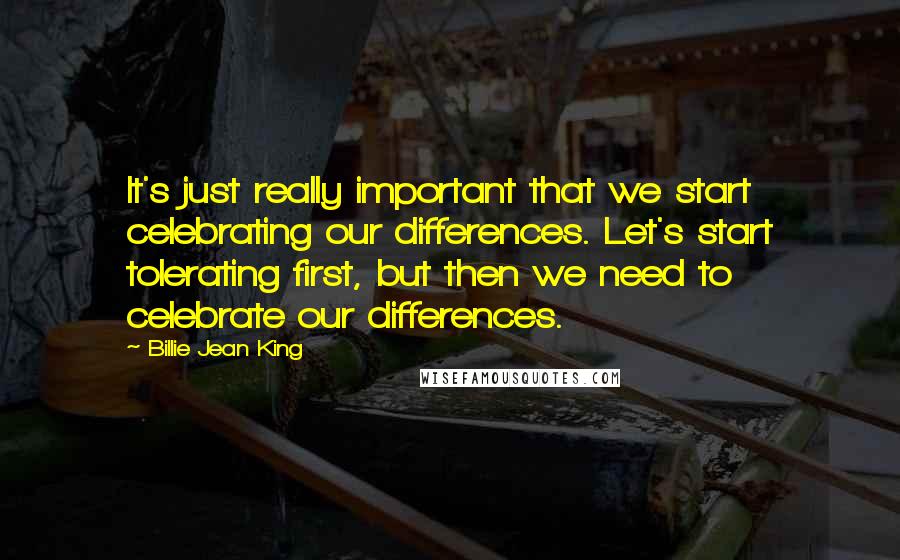 It's just really important that we start celebrating our differences. Let's start tolerating first, but then we need to celebrate our differences.

~ Billie Jean King

WISEFAMOUSQUOTES.COM